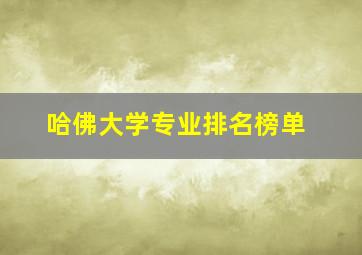 哈佛大学专业排名榜单